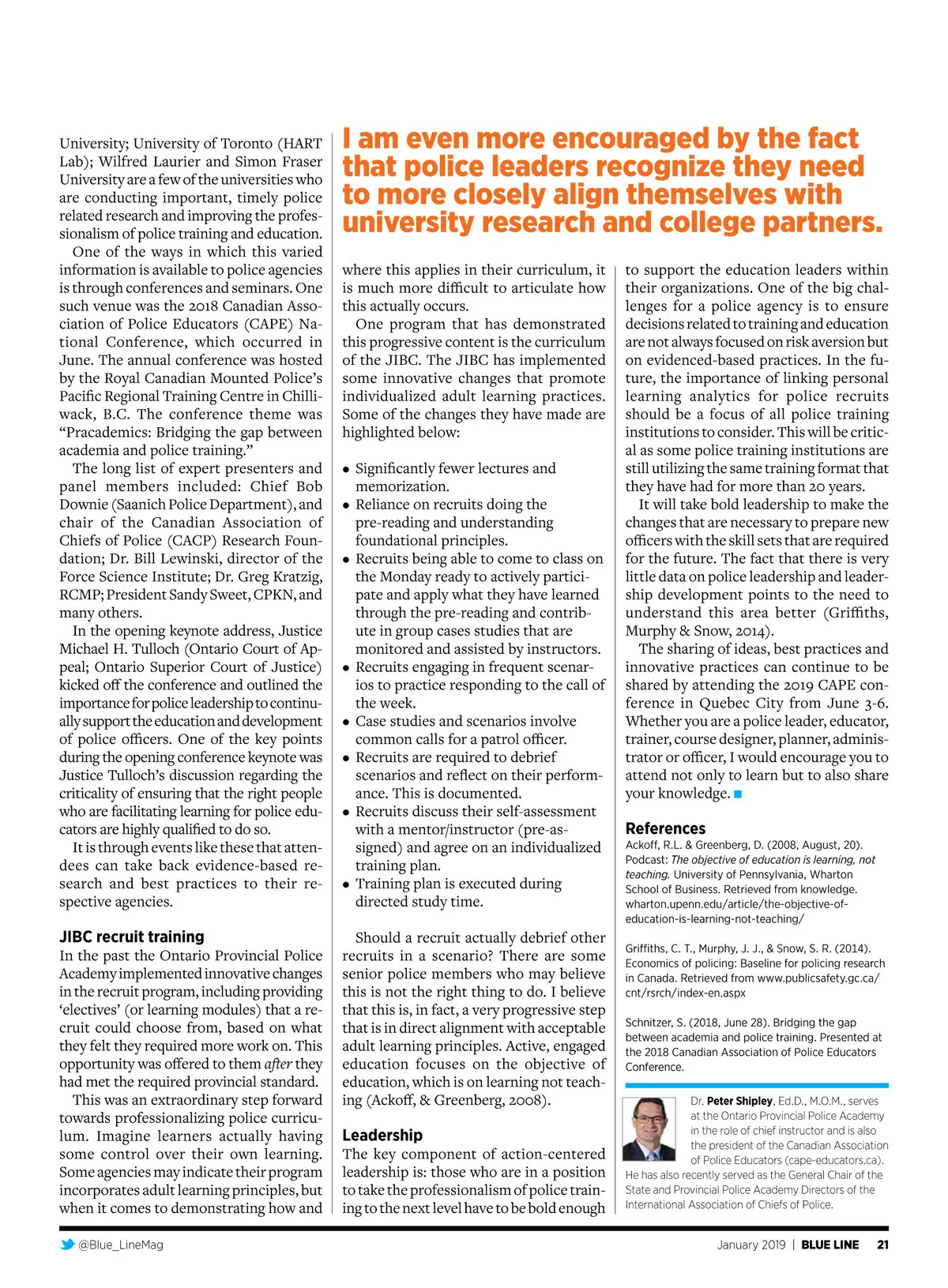 University; University of Toronto (HART Lab); Wilfred Laurier and Simon Fraser University are a few of the universities who are conducting important, timely police related research and improving the professionalism of police training and education.

One of the ways in which this varied information is available to police agencies is through conferences and seminars. One such venue was the 2018 Canadian Association of Police Educators (CAPE) National Conference, which occurred in June. The annual conference was hosted by the Royal Canadian Mounted Police's Pacific Regional Training Centre in Chilliwack, B.C. The conference theme was "Pracademics: Bridging the gap between academia and police training."

The long list of expert presenters and panel members included: Chief Bob Downie (Saanich Police Department), and chair of the Canadian Association of Chiefs of Police (CACP) Research Foundation; Dr. Bill Lewinski, director of the Force Science Institute; Dr. Greg Kratzig, RCMP; President Sandy Sweet, CPKN, and many others.

In the opening keynote address, Justice Michael H. Tulloch (Ontario Court of Appeal; Ontario Superior Court of Justice) kicked off the conference and outlined the importance for police leadership to continually support the education and development of police officers. One of the key points during the opening conference keynote was Justice Tulloch's discussion regarding the criticality of ensuring that the right people who are facilitating learning for police educators are highly qualified to do so.

It is through events like these that attendees can take back evidence-based research and best practices to their respective agencies.

JIBC recruit training
In the past the Ontario Provincial Police Academy implemented innovative changes in the recruit program, including providing 'electives' (or learning modules) that a recruit could choose from, based on what they felt they required more work on. This opportunity was offered to them after they had met the required provincial standard.

This was an extraordinary step forward towards professionalizing police curriculum. Imagine learners actually having some control over their own learning. Some agencies may indicate their program incorporates adult learning principles, but when it comes to demonstrating how and

I am even more encouraged by the fact that police leaders recognize they need to more closely align themselves with university research and college partners.

where this applies in their curriculum, it is much more difficult to articulate how this actually occurs.

One program that has demonstrated this progressive content is the curriculum of the JIBC. The JIBC has implemented some innovative changes that promote individualized adult learning practices. Some of the changes they have made are highlighted below:

• Significantly fewer lectures and memorization.
• Reliance on recruits doing the pre-reading and understanding foundational principles.
• Recruits being able to come to class on the Monday ready to actively participate and apply what they have learned through the pre-reading and contribute in group cases studies that are monitored and assisted by instructors.
• Recruits engaging in frequent scenarios to practice responding to the call of the week.
• Case studies and scenarios involve common calls for a patrol officer.
• Recruits are required to debrief scenarios and reflect on their performance. This is documented.
• Recruits discuss their self-assessment with a mentor/instructor (pre-assigned) and agree on an individualized training plan.
• Training plan is executed during directed study time.

Should a recruit actually debrief other recruits in a scenario? There are some senior police members who may believe this is not the right thing to do. I believe that this is, in fact, a very progressive step that is in direct alignment with acceptable adult learning principles. Active, engaged education focuses on the objective of education, which is on learning not teaching (Ackoff, & Greenberg, 2008).

Leadership
The key component of action-centered leadership is: those who are in a position to take the professionalism of police training to the next level have to be bold enough to support the education leaders within their organizations. One of the big challenges for a police agency is to ensure decisions related to training and education are not always focused on risk aversion but on evidenced-based practices. In the future, the importance of linking personal learning analytics for police recruits should be a focus of all police training institutions to consider. This will be critical as some police training institutions are still utilizing the same training format that they have had for more than 20 years.

It will take bold leadership to make the changes that are necessary to prepare new officers with the skill sets that are required for the future. The fact that there is very little data on police leadership and leadership development points to the need to understand this area better (Griffiths, Murphy & Snow, 2014).

The sharing of ideas, best practices and innovative practices can continue to be shared by attending the 2019 CAPE conference in Quebec City from June 3-6. Whether you are a police leader, educator, trainer, course designer, planner, administrator or officer, I would encourage you to attend not only to learn but to also share your knowledge. ■

References
Ackoff, R.L. & Greenberg, D. (2008, August, 20). Podcast: The objective of education is learning, not teaching. University of Pennsylvania, Wharton School of Business. Retrieved from knowledge.wharton.upenn.edu/article/the-objective-of-education-is-learning-not-teaching/

Griffiths, C. T., Murphy, J. J., & Snow, S. R. (2014). Economics of policing: Baseline for policing research in Canada. Retrieved from www.publicsafety.gc.ca/cnt/rsrch/index-en.aspx

Schnitzer, S. (2018, June 28). Bridging the gap between academia and police training. Presented at the 2018 Canadian Association of Police Educators Conference.

Dr. Peter Shipley, Ed.D., M.O.M., serves at the Ontario Provincial Police Academy in the role of chief instructor and is also the president of the Canadian Association of Police Educators (cape-educators.ca). He has also recently served as the General Chair of the State and Provincial Police Academy Directors of the International Association of Chiefs of Police.

@Blue_LineMag

January 2019 | BLUE LINE 21